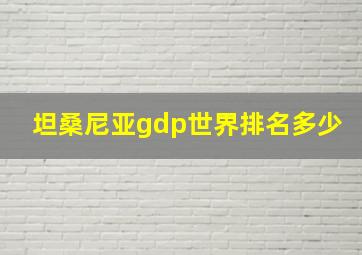 坦桑尼亚gdp世界排名多少